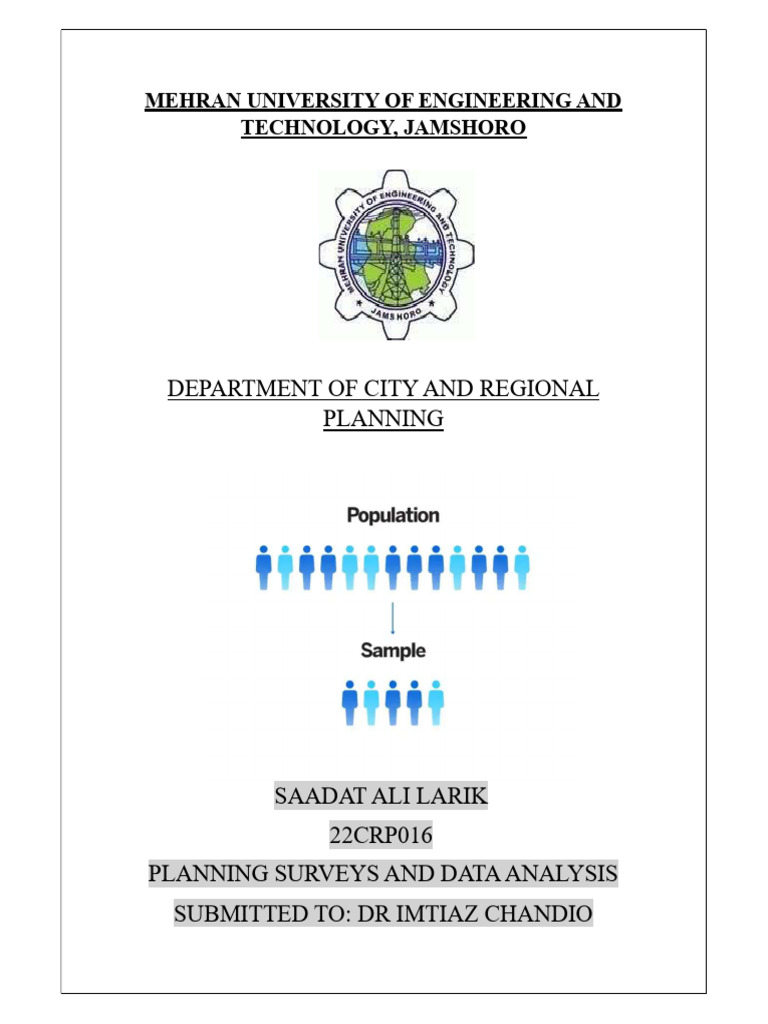 MEHRAN UNIVERSITY OF ENGINEERING AND TECHNOLOGY, JAMSHORO

MEHRAN UNIVERSITY OF ENGINEERING AND TECHNOLOGY
JAMSHORO

DEPARTMENT OF CITY AND REGIONAL PLANNING

Population

Sample

SAADAT ALI LARIK

22CRP016

PLANNING SURVEYS AND DATA ANALYSIS

SUBMITTED TO: DR IMTIAZ CHANDIO